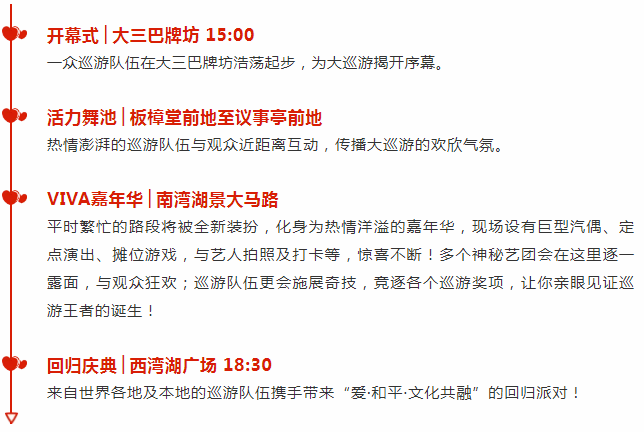 开幕式 | 大三巴牌坊 15:00
一众巡游队伍在大三巴牌坊浩荡起步，为大巡游揭开序幕。

活力舞池 | 板樟堂前地至议事亭前地
热情澎湃的巡游队伍与观众近距离互动，传播大巡游的欢欣气氛。

VIVA嘉年华 | 南湾湖景大马路
平时繁忙的路段将被全新装扮，化身为热情洋溢的嘉年华，现场设有巨型汽偶、定点演出、摊位游戏，与艺人拍照及打卡等，惊喜不断！多个神秘艺团会在这里逐一露面，与观众狂欢；巡游队伍更会施展奇技，竞逐各个巡游奖项，让你亲眼见证巡游王者的诞生！

回归庆典 | 西湾湖广场 18:30
来自世界各地及本地的巡游队伍携手带来“爱·和平·文化共融”的回归派对！